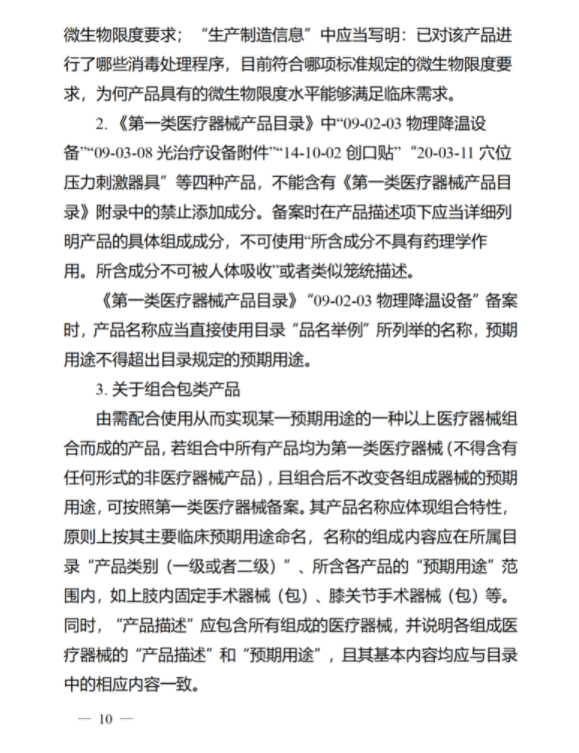 微生物限度要求；“生产制造信息”中应当写明：已对该产品进行了哪些消毒处理程序，目前符合哪项标准规定的微生物限度要求，为何产品具有的微生物限度水平能够满足临床需求。

2.《第一类医疗器械产品目录》中“09-02-03 物理降温设备”“09-03-08 光治疗设备附件”“14-10-02 创口贴”“20-03-11 穴位压力刺激器具”等四种产品，不能含有《第一类医疗器械产品目录》附录中的禁止添加成分。备案时在产品描述项下应当详细列明产品的具体组成成分，不可使用“所含成分不具有药理学作用。所含成分不可被人体吸收”或者类似笼统描述。

《第一类医疗器械产品目录》“09-02-03 物理降温设备”备案时，产品名称应当直接使用目录“品名举例”所列举的名称，预期用途不得超出目录规定的预期用途。

3. 关于组合包类产品

由需配合使用从而实现某一预期用途的一种以上医疗器械组合而成的产品，若组合中所有产品均为第一类医疗器械（不得含有任何形式的非医疗器械产品），且组合后不改变各组成器械的预期用途，可按照第一类医疗器械备案。其产品名称应体现组合特性，原则上按其主要临床预期用途命名，名称的组成内容应在所属目录“产品类别（一级或者二级）”、所含各产品的“预期用途”范围内，如上肢内固定手术器械（包）、膝关节手术器械（包）等。同时，“产品描述”应包含所有组成的医疗器械，并说明各组成医疗器械的“产品描述”和“预期用途”，且其基本内容均应与目录中的相应内容一致。

— 10 —